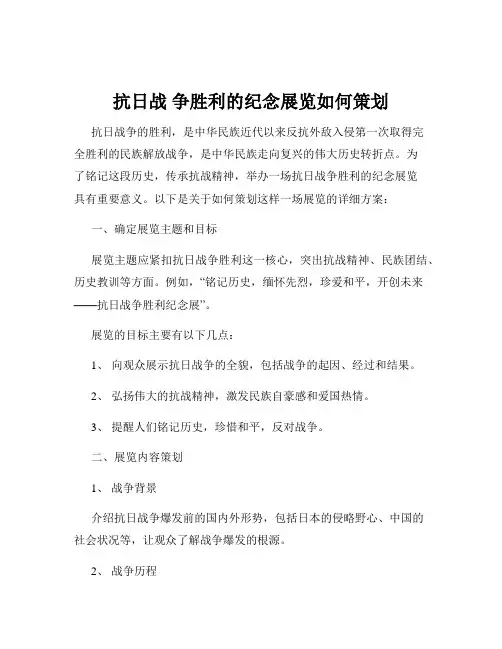 抗日战 争胜利的纪念展览如何策划

抗日战争的胜利，是中华民族近代以来反抗外敌入侵第一次取得完全胜利的民族解放战争，是中华民族走向复兴的伟大历史转折点。为了铭记这段历史，传承抗战精神，举办一场抗日战争胜利的纪念展览具有重要意义。以下是关于如何策划这样一场展览的详细方案：

一、确定展览主题和目标

展览主题应紧扣抗日战争胜利这一核心，突出抗战精神、民族团结、历史教训等方面。例如，“铭记历史，缅怀先烈，珍爱和平，开创未来——抗日战争胜利纪念展”。

展览的目标主要有以下几点：

1、 向观众展示抗日战争的全貌，包括战争的起因、经过和结果。

2、 弘扬伟大的抗战精神，激发民族自豪感和爱国热情。

3、 提醒人们铭记历史，珍惜和平，反对战争。

二、展览内容策划

1、 战争背景

介绍抗日战争爆发前的国内外形势，包括日本的侵略野心、中国的社会状况等，让观众了解战争爆发的根源。

2、 战争历程